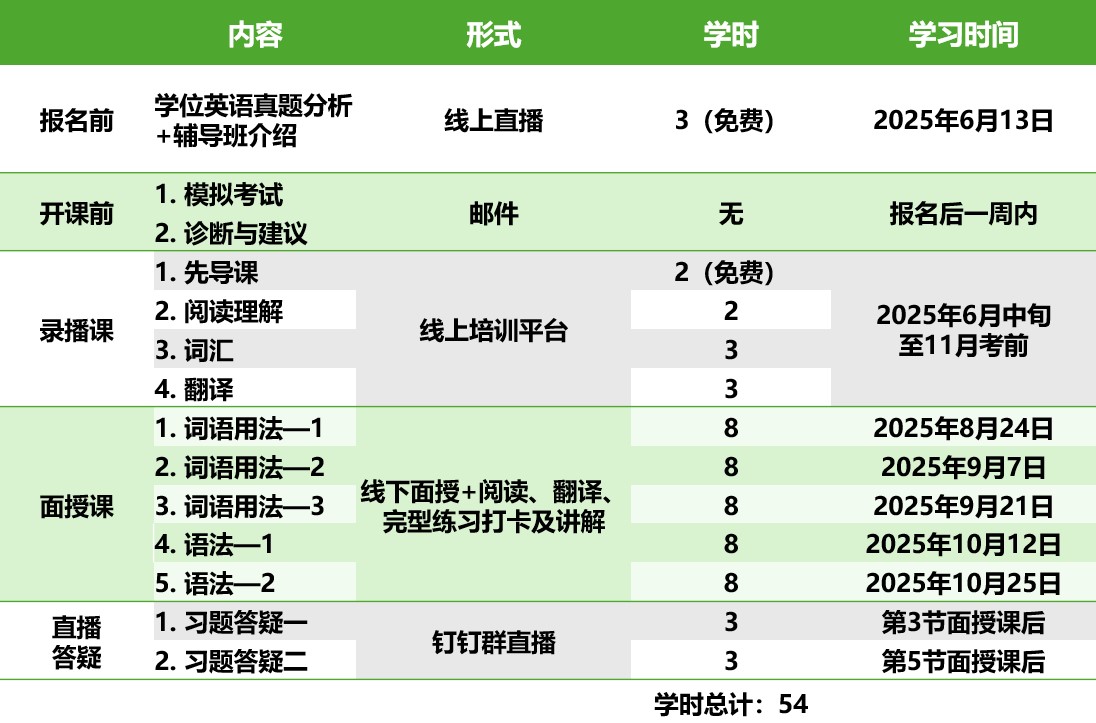 |  | 内容 | 形式 | 学时 | 学习时间 |
|---|---|---|---|---|
| 报名前 | 学位英语真题分析+辅导班介绍 | 线上直播 | 3（免费） | 2025年6月13日 |
| 开课前 | 1.模拟考试 2.诊断与建议 | 邮件 | 无 | 报名后一周内 |
| 录播课 | 1.先导课 | 线上培训平台 | 2（免费） | 2025年6月中旬至11月考前 |
|  | 2.阅读理解 |  | 2 |  |
|  | 3.词汇 |  | 3 |  |
|  | 4.翻译 |  | 3 |  |
| 面授课 | 1.词语用法—1 | 线下面授+阅读、翻译、完型练习打卡及讲解 | 8 | 2025年8月24日 |
|  | 2.词语用法—2 |  | 8 | 2025年9月7日 |
|  | 3.词语用法—3 |  | 8 | 2025年9月21日 |
|  | 4.语法—1 |  | 8 | 2025年10月12日 |
|  | 5.语法—2 |  | 8 | 2025年10月25日 |
| 直播答疑 | 1.习题答疑一 | 钉钉群直播 | 3 | 第3节面授课后 |
|  | 2.习题答疑二 |  | 3 | 第5节面授课后 |

学时总计：54